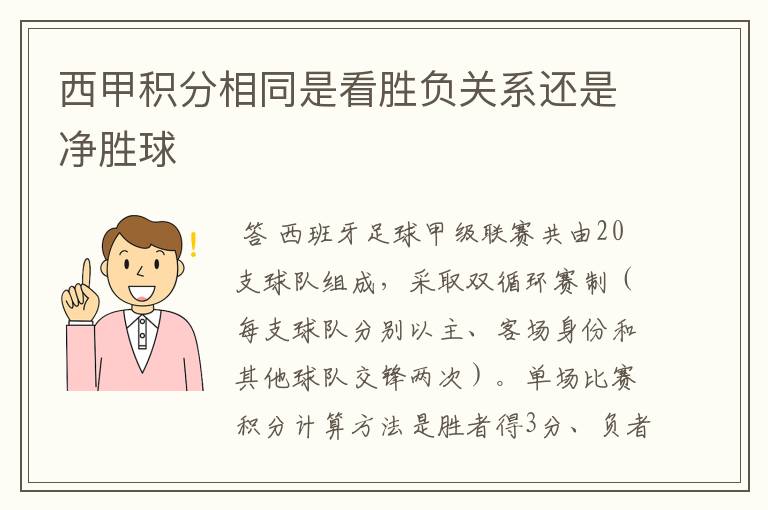 西甲积分相同是看胜负关系还是净胜球

答 西班牙足球甲级联赛共由20支球队组成，采取双循环赛制（每支球队分别以主、客场身份和其他球队交锋两次）。单场比赛积分计算方法是胜者得3分、负者